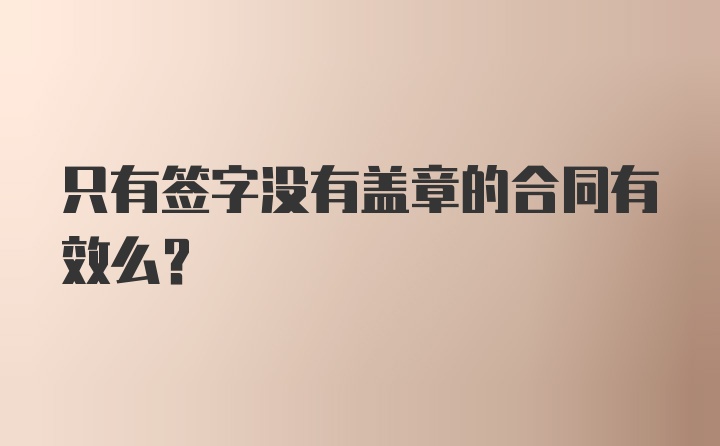 只有签字没有盖章的合同有效么?